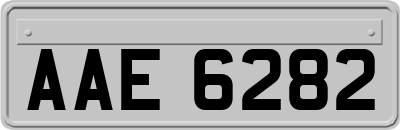 AAE 6282